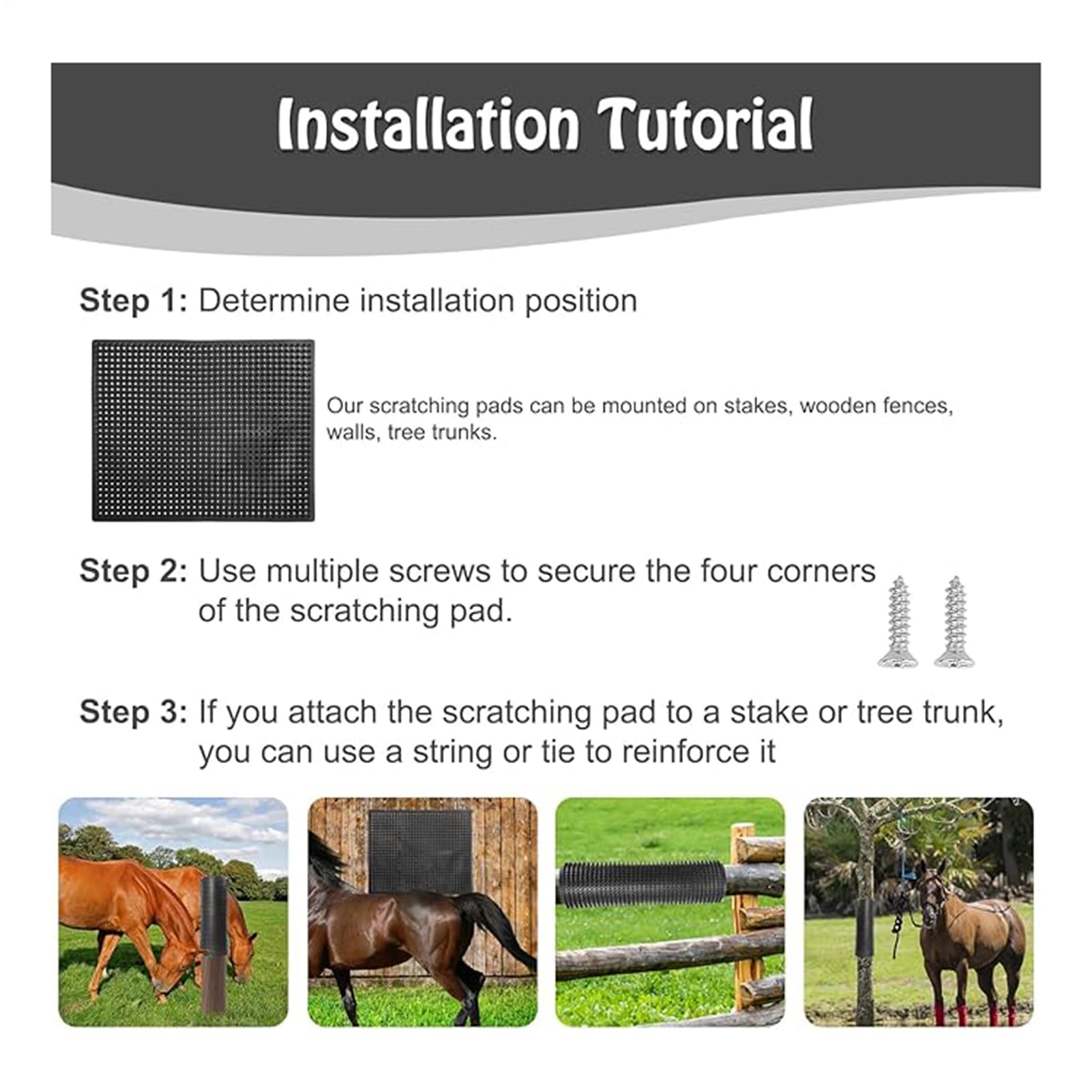 Installation Tutorial

Step 1: Determine installation position

Our scratching pads can be mounted on stakes, wooden fences, walls, tree trunks.

Step 2: Use multiple screws to secure the four corners of the scratching pad.

Step 3: If you attach the scratching pad to a stake or tree trunk, you can use a string or tie to reinforce it